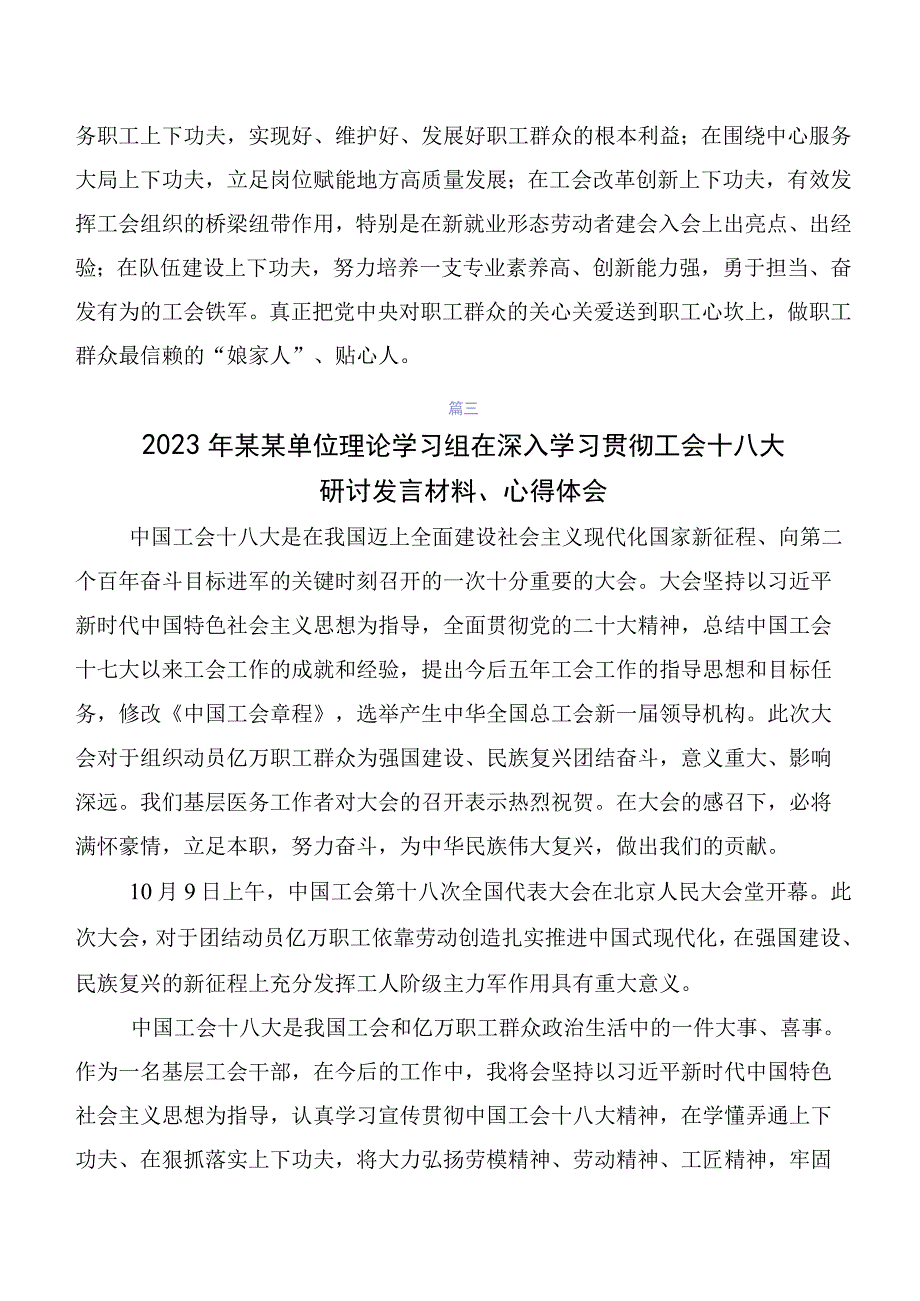 务职工上下功夫，实现好、维护好、发展好职工群众的根本利益；在围绕中心服务大局上下功夫，立足岗位赋能地方高质量发展；在工会改革创新上下功夫，有效发挥工会组织的桥梁纽带作用，特别是在新就业形态劳动者建会入会上出亮点、出经验；在队伍建设上下功夫，努力培养一支专业素养高、创新能力强，勇于担当、奋发有为的工会铁军。真正把党中央对职工群众的关心关爱送到职工心坎上，做职工群众最信赖的“娘家人”、贴心人。

篇三

2023年某某单位理论学习组在深入学习贯彻工会十八大研讨发言材料、心得体会

中国工会十八大是在我国迈上全面建设社会主义现代化国家新征程、向第二个百年奋斗目标进军的关键时刻召开的一次十分重要的大会。大会坚持以习近平新时代中国特色社会主义思想为指导，全面贯彻党的二十大精神，总结中国工会十七大以来工会工作的成就和经验，提出今后五年工会工作的指导思想和目标任务，修改《中国工会章程》，选举产生中华全国总工会新一届领导机构。此次大会对于组织动员亿万职工群众为强国建设、民族复兴团结奋斗，意义重大、影响深远。我们基层医务工作者对大会的召开表示热烈祝贺。在大会的感召下，必将满怀豪情，立足本职，努力奋斗，为中华民族伟大复兴，做出我们的贡献。

10月9日上午，中国工会第十八次全国代表大会在北京人民大会堂开幕。此次大会，对于团结动员亿万职工依靠劳动创造扎实推进中国式现代化，在强国建设、民族复兴的新征程上充分发挥工人阶级主力军作用具有重大意义。

中国工会十八大是我国工会和亿万职工群众政治生活中的一件大事、喜事。作为一名基层工会干部，在今后的工作中，我将会坚持以习近平新时代中国特色社会主义思想为指导，认真学习宣传贯彻中国工会十八大精神，在学懂弄通上下功夫、在狠抓落实上下功夫，将大力弘扬劳模精神、劳动精神、工匠精神，牢固